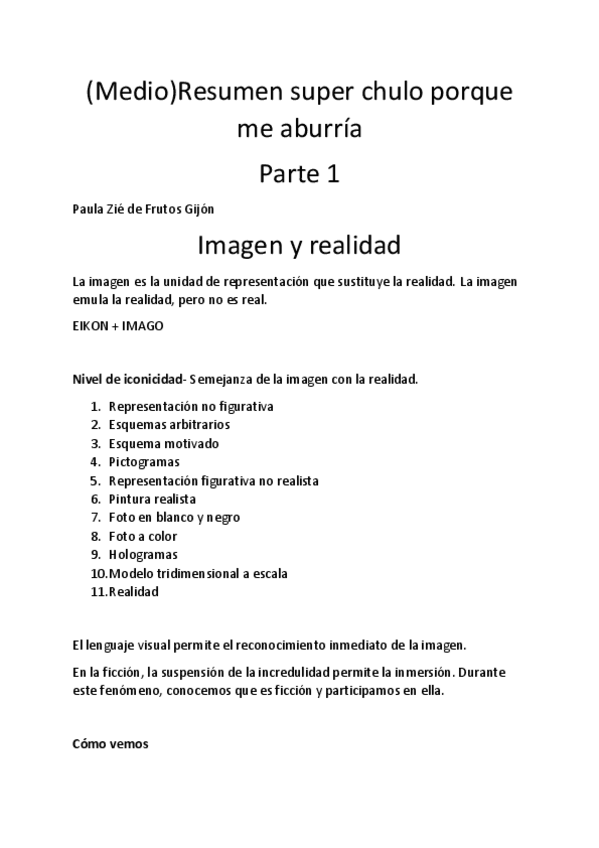 (Medio)Resumen super chulo porque me aburría

Parte 1

Paula Zié de Frutos Gijón

Imagen y realidad

La imagen es la unidad de representación que sustituye la realidad. La imagen emula la realidad, pero no es real.

EIKON + IMAGO

Nivel de iconicidad- Semejanza de la imagen con la realidad.

1. Representación no figurativa
2. Esquemas arbitrarios
3. Esquema motivado
4. Pictogramas
5. Representación figurativa no realista
6. Pintura realista
7. Foto en blanco y negro
8. Foto a color
9. Hologramas
10. Modelo tridimensional a escala
11. Realidad

El lenguaje visual permite el reconocimiento inmediato de la imagen.

En la ficción, la suspensión de la incredulidad permite la inmersión. Durante este fenómeno, conocemos que es ficción y participamos en ella.

Cómo vemos